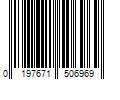 0 197671 506969